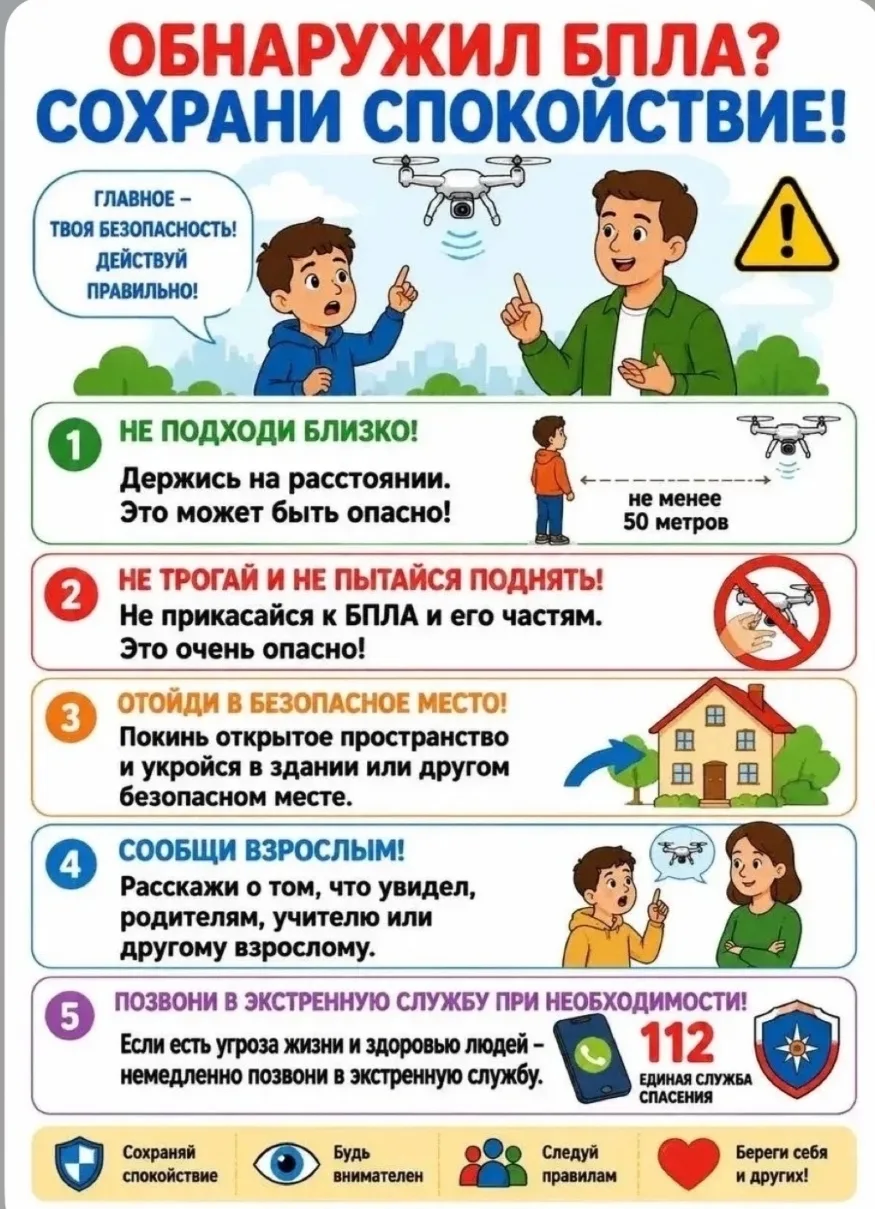 ОБНАРУЖИЛ БПЛА?
СОХРАНИ СПОКОЙСТВИЕ!

ГЛАВНОЕ – ТВОЯ БЕЗОПАСНОСТЬ! ДЕЙСТВУЙ ПРАВИЛЬНО!

1 НЕ ПОДХОДИ БЛИЗКО!
Держись на расстоянии. Это может быть опасно!
не менее 50 метров

2 НЕ ТРОГАЙ И НЕ ПЫТАЙСЯ ПОДНЯТЬ!
Не прикасайся к БПЛА и его частям. Это очень опасно!

3 ОТОЙДИ В БЕЗОПАСНОЕ МЕСТО!
Покинь открытое пространство и укройся в здании или другом безопасном месте.

4 СООБЩИ ВЗРОСЛЫМ!
Расскажи о том, что увидел, родителям, учителю или другому взрослому.

5 ПОЗВОНИ В ЭКСТРЕННУЮ СЛУЖБУ ПРИ НЕОБХОДИМОСТИ!
Если есть угроза жизни и здоровью людей – немедленно позвони в экстренную службу.
112
ЕДИНАЯ СЛУЖБА СПАСЕНИЯ

Сохраняй спокойствие
Будь внимателен
Следуй правилам
Береги себя и других!